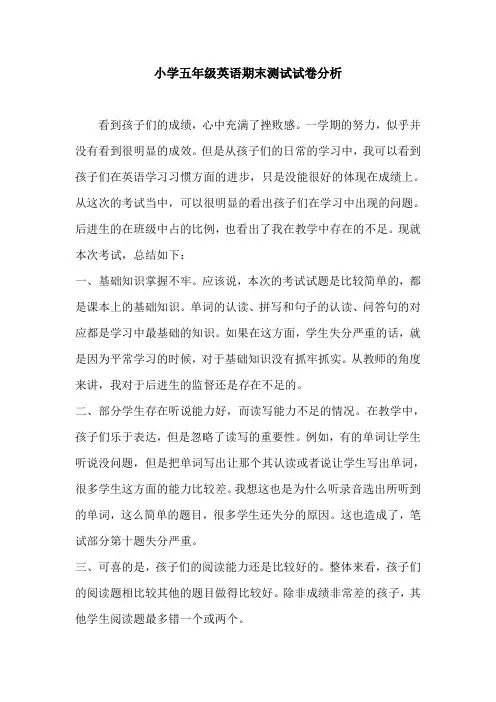 小学五年级英语期末测试试卷分析

看到孩子们的成绩，心中充满了挫败感。一学期的努力，似乎并没有看到很明显的成效。但是从孩子们的日常的学习中，我可以看到孩子们在英语学习习惯方面的进步，只是没能很好的体现在成绩上。从这次的考试当中，可以很明显的看出孩子们在学习中出现的问题。后进生的在班级中占的比例，也看出了我在教学中存在的不足。现就本次考试，总结如下：

一、基础知识掌握不牢。应该说，本次的考试试题是比较简单的，都是课本上的基础知识。单词的认读、拼写和句子的认读、问答句的对应都是学习中最基础的知识。如果在这方面，学生失分严重的话，就是因为平常学习的时候，对于基础知识没有抓牢抓实。从教师的角度来讲，我对于后进生的监督还是存在不足的。

二、部分学生存在听说能力好，而读写能力不足的情况。在教学中，孩子们乐于表达，但是忽略了读写的重要性。例如，有的单词让学生听说没问题，但是把单词写出让那个其认读或者说让学生写出单词，很多学生这方面的能力比较差。我想这也是为什么听录音选出所听到的单词，这么简单的题目，很多学生还失分的原因。这也造成了，笔试部分第十题失分严重。

三、可喜的是，孩子们的阅读能力还是比较好的。整体来看，孩子们的阅读题相比较其他的题目做得比较好。除非成绩非常差的孩子，其他学生阅读题最多错一个或两个。